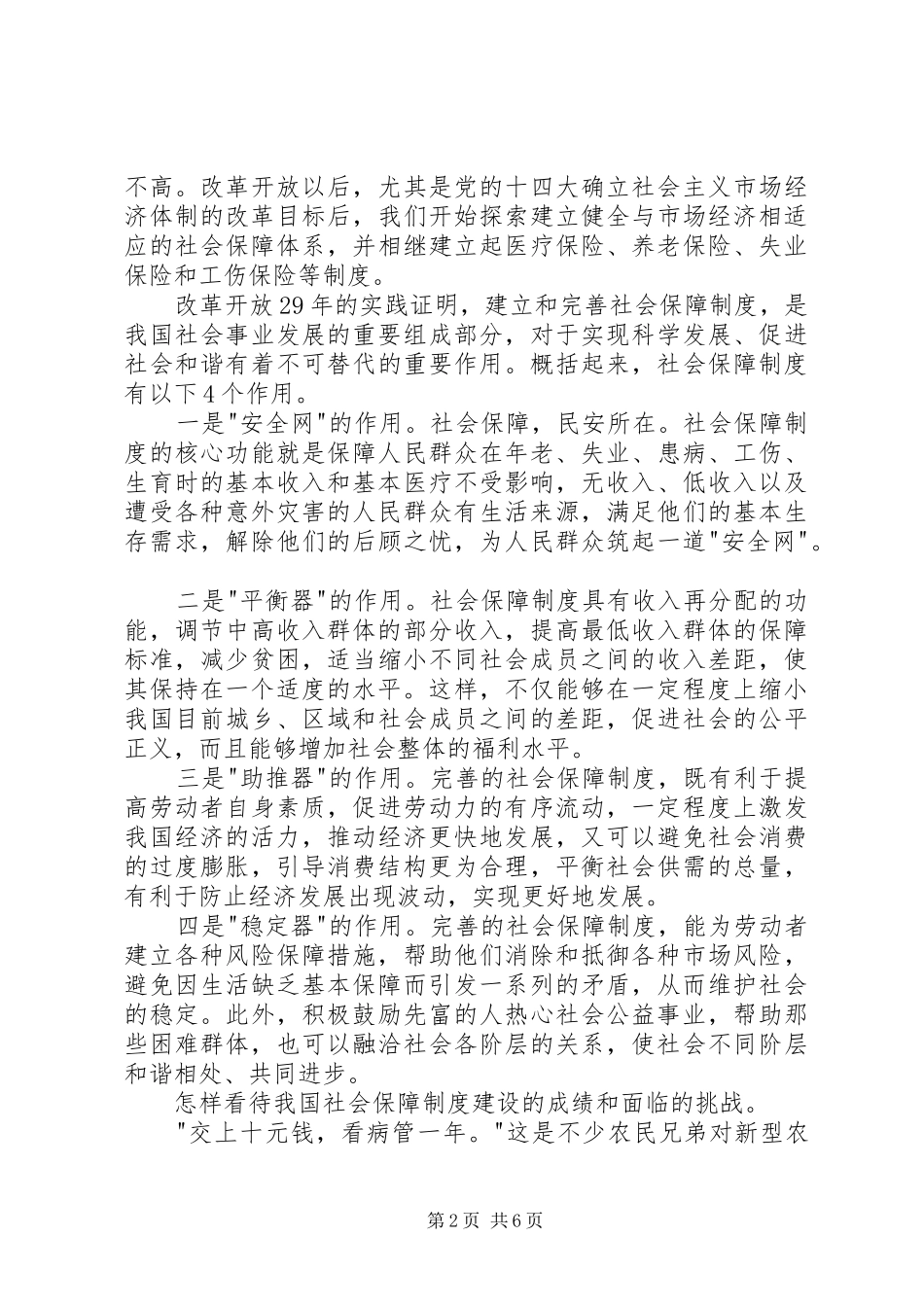 不高。改革开放以后，尤其是党的十四大确立社会主义市场经济体制的改革目标后，我们开始探索建立健全与市场经济相适应的社会保障体系，并相继建立起医疗保险、养老保险、失业保险和工伤保险等制度。

改革开放29年的实践证明，建立和完善社会保障制度，是我国社会事业发展的重要组成部分，对于实现科学发展、促进社会和谐有着不可替代的重要作用。概括起来，社会保障制度有以下4个作用。

一是"安全网"的作用。社会保障，民安所在。社会保障制度的核心功能就是保障人民群众在年老、失业、患病、工伤、生育时的基本收入和基本医疗不受影响，无收入、低收入以及遭受各种意外灾害的人民群众有生活来源，满足他们的基本生存需求，解除他们的后顾之忧，为人民群众筑起一道"安全网"。

二是"平衡器"的作用。社会保障制度具有收入再分配的功能，调节中高收入群体的部分收入，提高最低收入群体的保障标准，减少贫困，适当缩小不同社会成员之间的收入差距，使其保持在一个适度的水平。这样，不仅能够在一定程度上缩小我国目前城乡、区域和社会成员之间的差距，促进社会的公平正义，而且能够增加社会整体的福利水平。

三是"助推器"的作用。完善的社会保障制度，既有利于提高劳动者自身素质，促进劳动力的有序流动，一定程度上激发我国经济的活力，推动经济更快地发展，又可以避免社会消费的过度膨胀，引导消费结构更为合理，平衡社会供需的总量，有利于防止经济发展出现波动，实现更好地发展。

四是"稳定器"的作用。完善的社会保障制度，能为劳动者建立各种风险保障措施，帮助他们消除和抵御各种市场风险，避免因生活缺乏基本保障而引发一系列的矛盾，从而维护社会的稳定。此外，积极鼓励先富的人热心社会公益事业，帮助那些困难群体，也可以融洽社会各阶层的关系，使社会不同阶层和谐相处、共同进步。

怎样看待我国社会保障制度建设的成绩和面临的挑战。

"交上十元钱，看病管一年。"这是不少农民兄弟对新型农

第2页 共6页